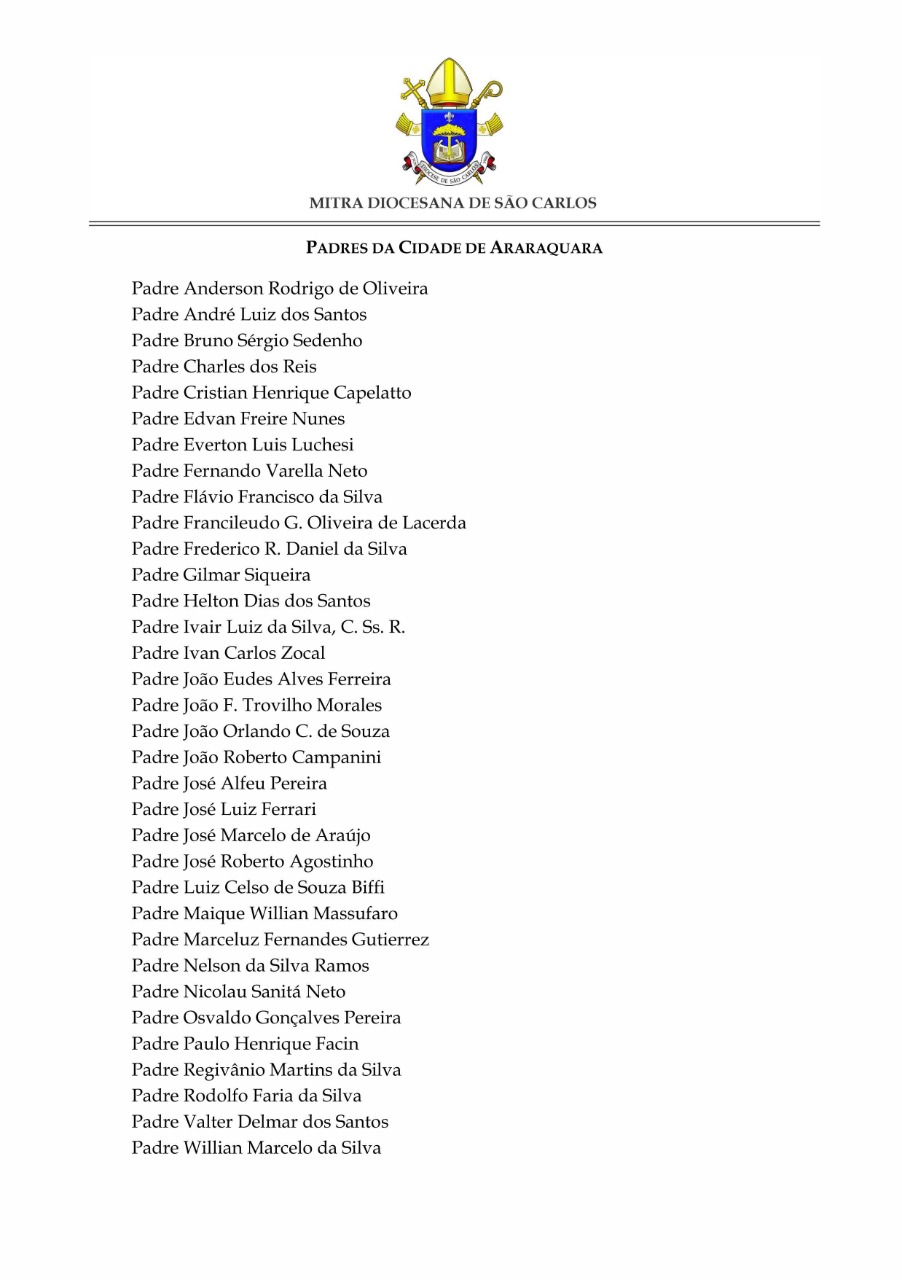 DIOCESE DE SÃO CARLOS

MITRA DIOCESANA DE SÃO CARLOS

PADRES DA CIDADE DE ARARAQUARA

Padre Anderson Rodrigo de Oliveira
Padre André Luiz dos Santos
Padre Bruno Sérgio Sedenho
Padre Charles dos Reis
Padre Cristian Henrique Capelatto
Padre Edvan Freire Nunes
Padre Everton Luis Luchesi
Padre Fernando Varella Neto
Padre Flávio Francisco da Silva
Padre Francileudo G. Oliveira de Lacerda
Padre Frederico R. Daniel da Silva
Padre Gilmar Siqueira
Padre Helton Dias dos Santos
Padre Ivair Luiz da Silva, C. Ss. R.
Padre Ivan Carlos Zocal
Padre João Eudes Alves Ferreira
Padre João F. Trovilho Morales
Padre João Orlando C. de Souza
Padre João Roberto Campanini
Padre José Alfeu Pereira
Padre José Luiz Ferrari
Padre José Marcelo de Araújo
Padre José Roberto Agostinho
Padre Luiz Celso de Souza Biffi
Padre Maique Willian Massufaro
Padre Marceluz Fernandes Gutierrez
Padre Nelson da Silva Ramos
Padre Nicolau Sanitá Neto
Padre Osvaldo Gonçalves Pereira
Padre Paulo Henrique Facin
Padre Regivânio Martins da Silva
Padre Rodolfo Faria da Silva
Padre Valter Delmar dos Santos
Padre Willian Marcelo da Silva